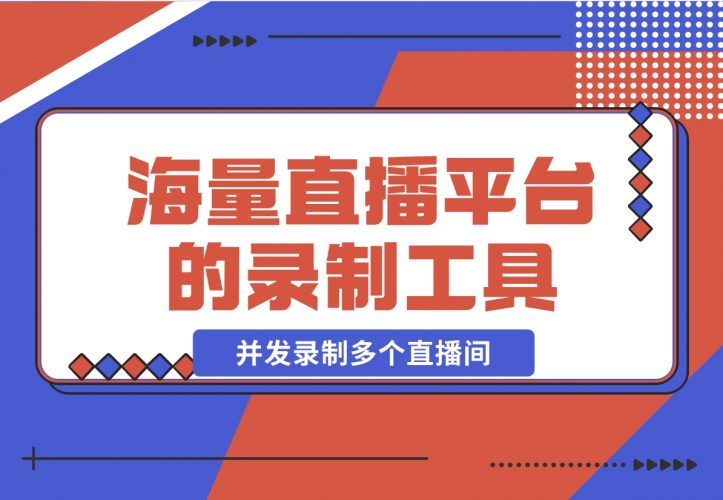 海量直播平台的录制工具

并发录制多个直播间